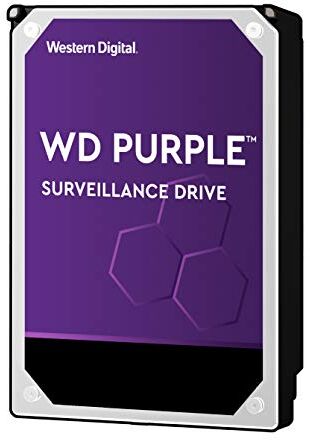 Western Digital.

WD PURPLE™

SURVEILLANCE DRIVE